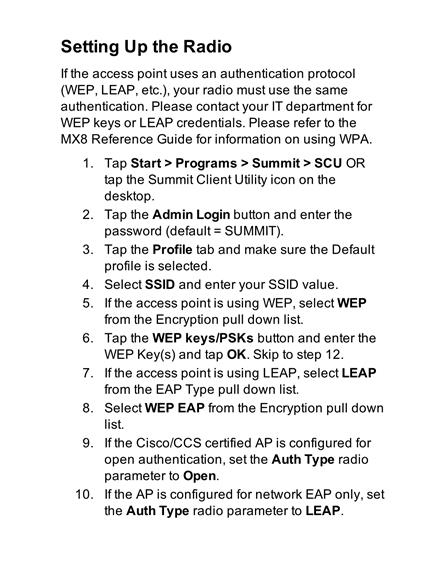 Setting Up the Radio

If the access point uses an authentication protocol (WEP, LEAP, etc.), your radio must use the same authentication. Please contact your IT department for WEP keys or LEAP credentials. Please refer to the MX8 Reference Guide for information on using WPA.

1. Tap Start > Programs > Summit > SCU OR tap the Summit Client Utility icon on the desktop.
2. Tap the Admin Login button and enter the password (default = SUMMIT).
3. Tap the Profile tab and make sure the Default profile is selected.
4. Select SSID and enter your SSID value.
5. If the access point is using WEP, select WEP from the Encryption pull down list.
6. Tap the WEP keys/PSKs button and enter the WEP Key(s) and tap OK. Skip to step 12.
7. If the access point is using LEAP, select LEAP from the EAP Type pull down list.
8. Select WEP EAP from the Encryption pull down list.
9. If the Cisco/CCS certified AP is configured for open authentication, set the Auth Type radio parameter to Open.
10. If the AP is configured for network EAP only, set the Auth Type radio parameter to LEAP.